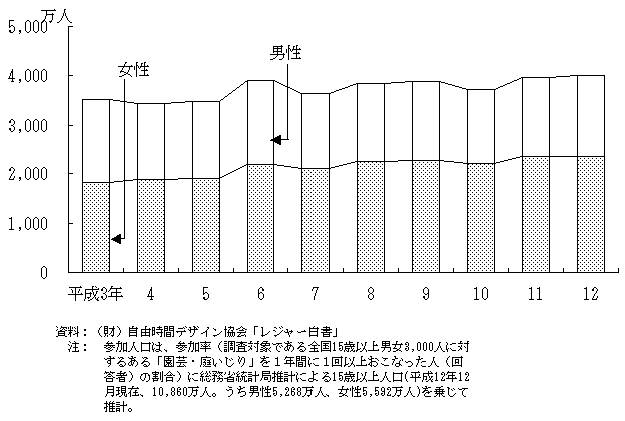 万人
5,000
4,000
3,000
2,000
1,000
0

女性
男性

平成3年
4
5
6
7
8
9
10
11
12

資料：（財）自由時間デザイン協会「レジャー白書」
注：　参加人口は、参加率（調査対象である全国15歳以上男女3,000人に対するある「園芸・庭いじり」を１年間に１回以上おこなった人（回答者）の割合）に総務省統計局推計による15歳以上人口(平成12年12月現在、10,860万人。うち男性5,268万人、女性5,592万人)を乗じて推計。